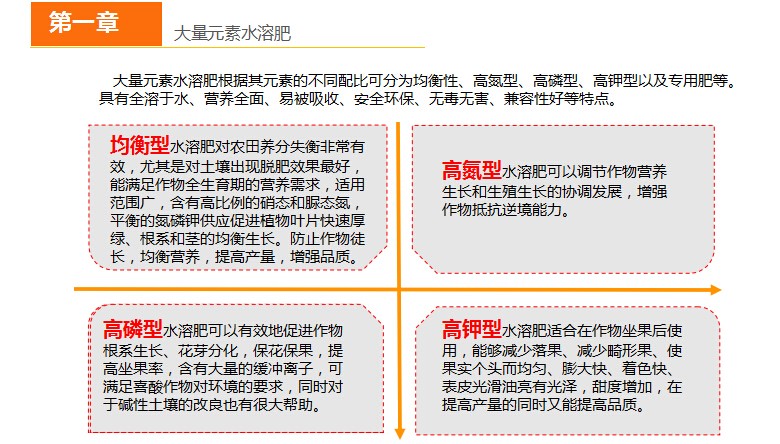 第一章

大量元素水溶肥

大量元素水溶肥根据其元素的不同配比可分为均衡性、高氮型、高磷型、高钾型以及专用肥等。具有全溶于水、营养全面、易被吸收、安全环保、无毒无害、兼容性好等特点。

均衡型水溶肥对农田养分失衡非常有效，尤其是对土壤出现脱肥效果最好，能满足作物全生育期的营养需求，适用范围广，含有高比例的硝态和脲态氮，平衡的氮磷钾供应促进植物叶片快速厚绿、根系和茎的均衡生长。防止作物徒长，均衡营养，提高产量，增强品质。

高氮型水溶肥可以调节作物营养生长和生殖生长的协调发展，增强作物抵抗逆境能力。

高磷型水溶肥可以有效地促进作物根系生长、花芽分化，保花保果，提高坐果率，含有大量的缓冲离子，可满足喜酸作物对环境的要求，同时对于碱性土壤的改良也有很大帮助。

高钾型水溶肥适合在作物坐果后使用，能够减少落果、减少畸形果、使果实个头而均匀、膨大快、着色快、表皮光滑油亮有光泽，甜度增加，在提高产量的同时又能提高品质。